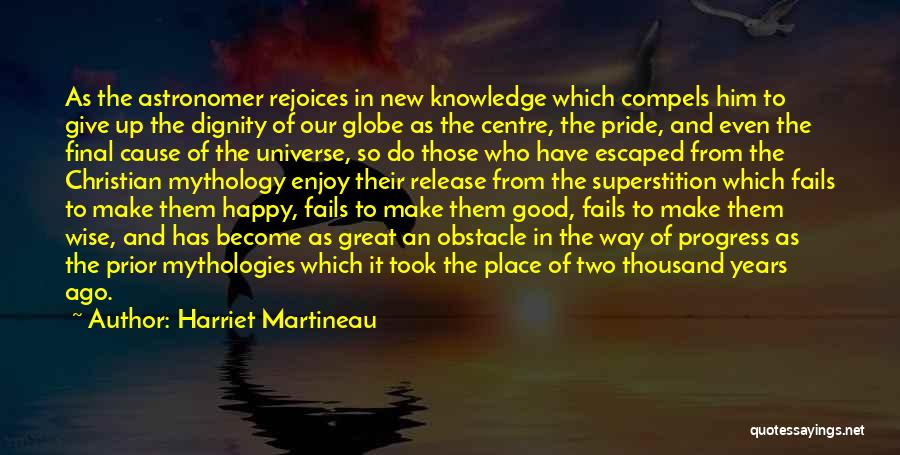 As the astronomer rejoices in new knowledge which compels him to give up the dignity of our globe as the centre, the pride, and even the final cause of the universe, so do those who have escaped from the Christian mythology enjoy their release from the superstition which fails to make them happy, fails to make them good, fails to make them wise, and has become as great an obstacle in the way of progress as the prior mythologies which it took the place of two thousand years ago.

~ Author: Harriet Martineau

quotessayings.net